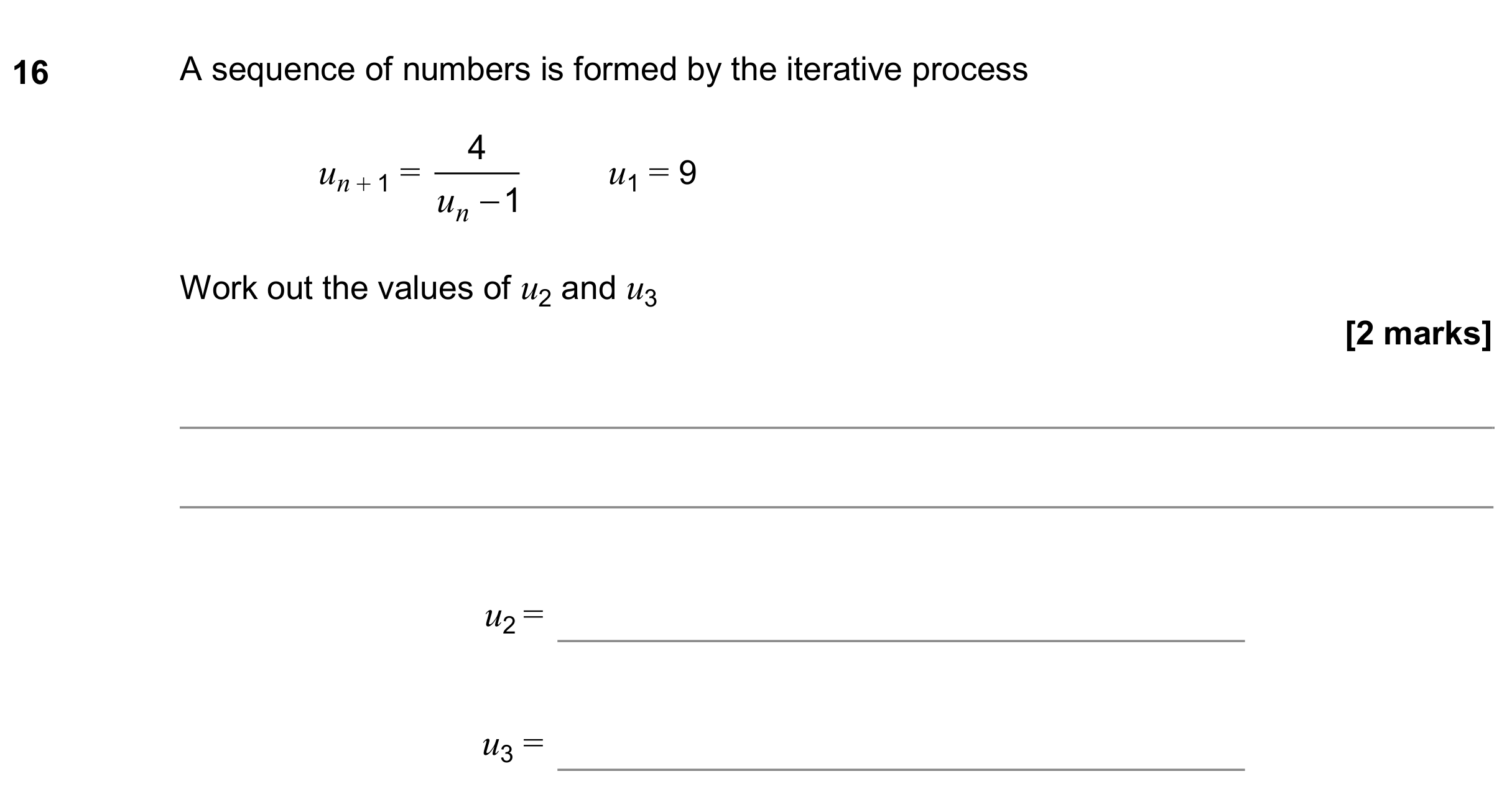 16 A sequence of numbers is formed by the iterative process

$u_{n+1} = \frac{4}{u_n - 1}$ $u_1 = 9$

Work out the values of $u_2$ and $u_3$

[2 marks]

____

____

$u_2 =$ ____

$u_3 =$ ____